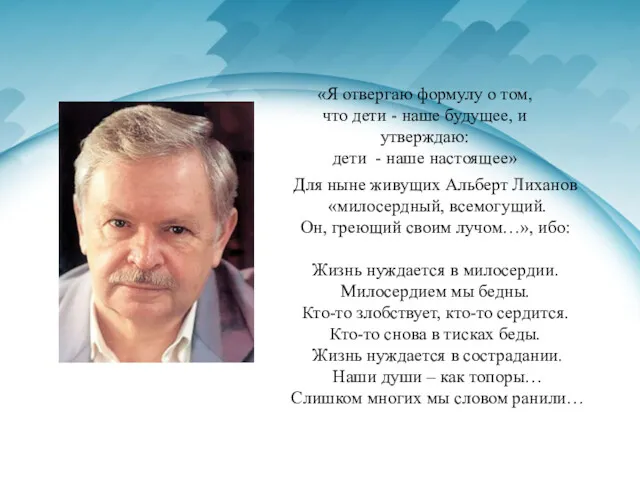 «Я отвергаю формулу о том, что дети - наше будущее, и утверждаю: дети - наше настоящее»

Для ныне живущих Альберт Лиханов «милосердный, всемогущий. Он, греющий своим лучом…», ибо:

Жизнь нуждается в милосердии.
Милосердием мы бедны.
Кто-то злобствует, кто-то сердится.
Кто-то снова в тисках беды.
Жизнь нуждается в сострадании.
Наши души – как топоры…
Слишком многих мы словом ранили…